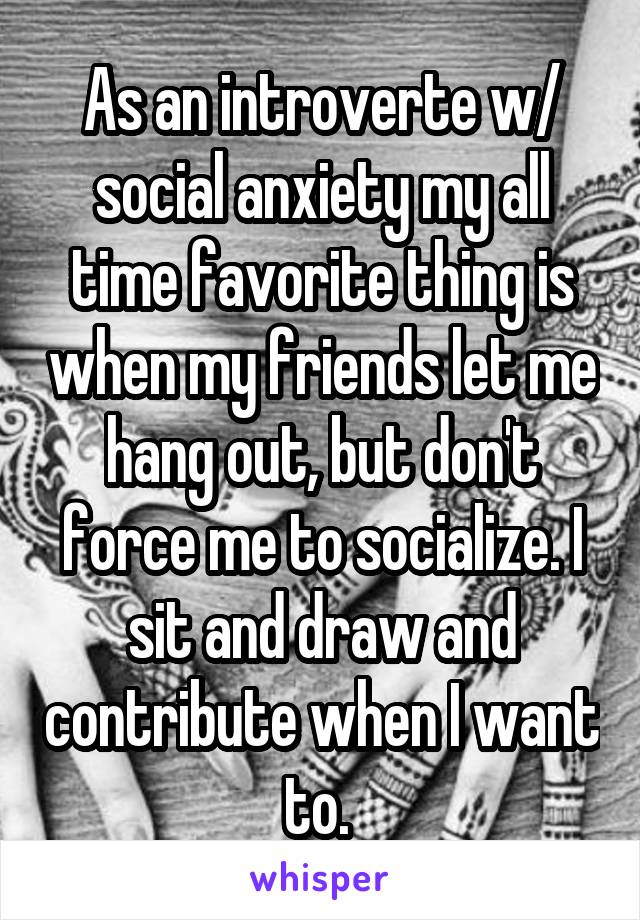 As an introverte w/ social anxiety my all time favorite thing is when my friends let me hang out, but don't force me to socialize. I sit and draw and contribute when I want to.

whisper